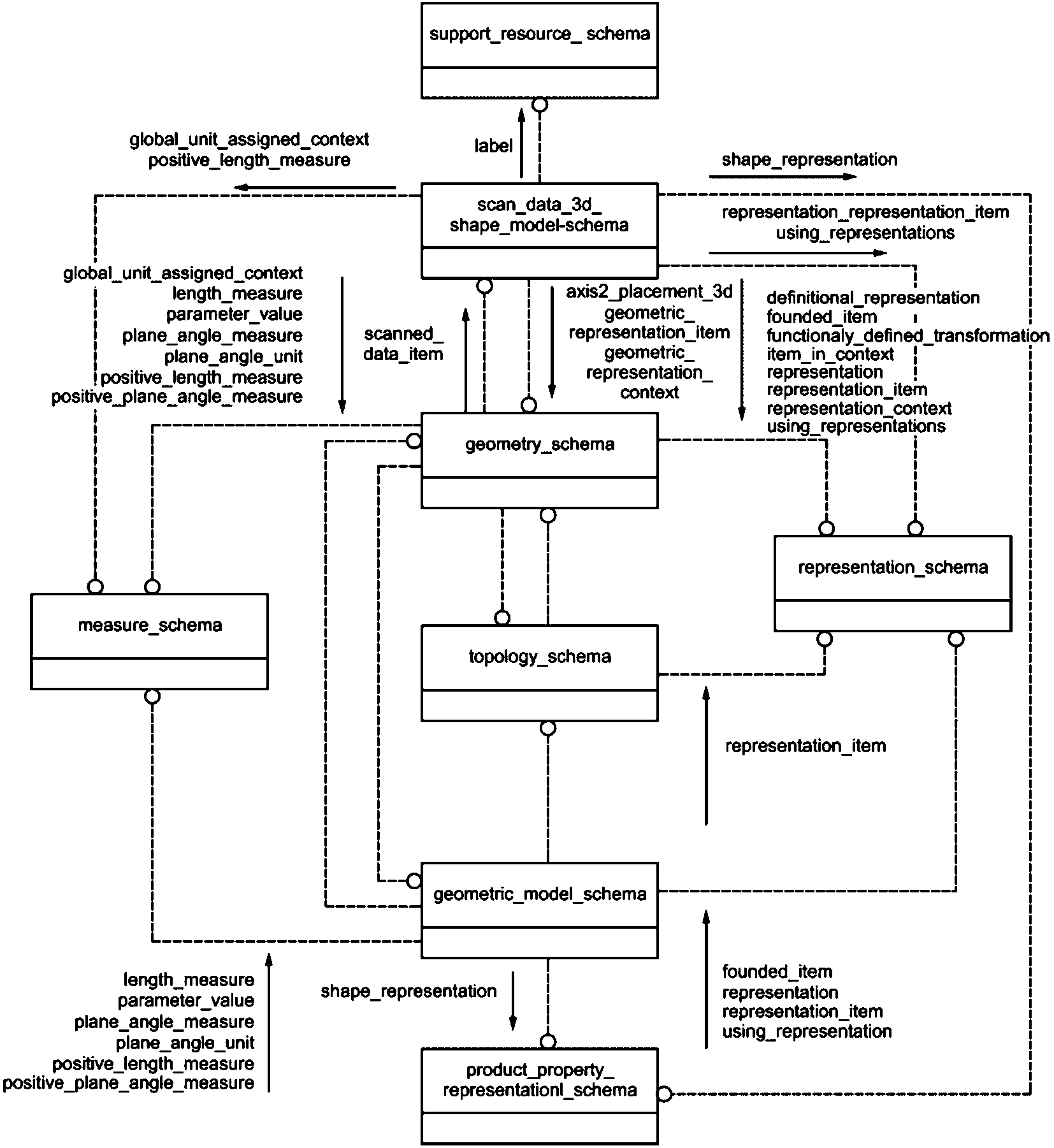 support_resource_ schema

global_unit_assigned_context
positive_length_measure

label

shape_representation

scan_data_3d_
shape_model-schema

representation_representation_item
using_representations

global_unit_assigned_context
length_measure
parameter_value
plane_angle_measure
plane_angle_unit
positive_length_measure
positive_plane_angle_measure

scanned_
data_item

axis2_placement_3d
geometric_
representation_item
geometric_
representation_
context

definitional_representation
founded_item
functionaly_defined_transformation
item_in_context
representation
representation_item
representation_context
using_representations

geometry_schema

representation_schema

measure_schema

topology_schema

representation_item

geometric_model_schema

length_measure
parameter_value
plane_angle_measure
plane_angle_unit
positive_length_measure
positive_plane_angle_measure

shape_representation

founded_item
representation
representation_item
using_representation

product_property_
representationl_schema